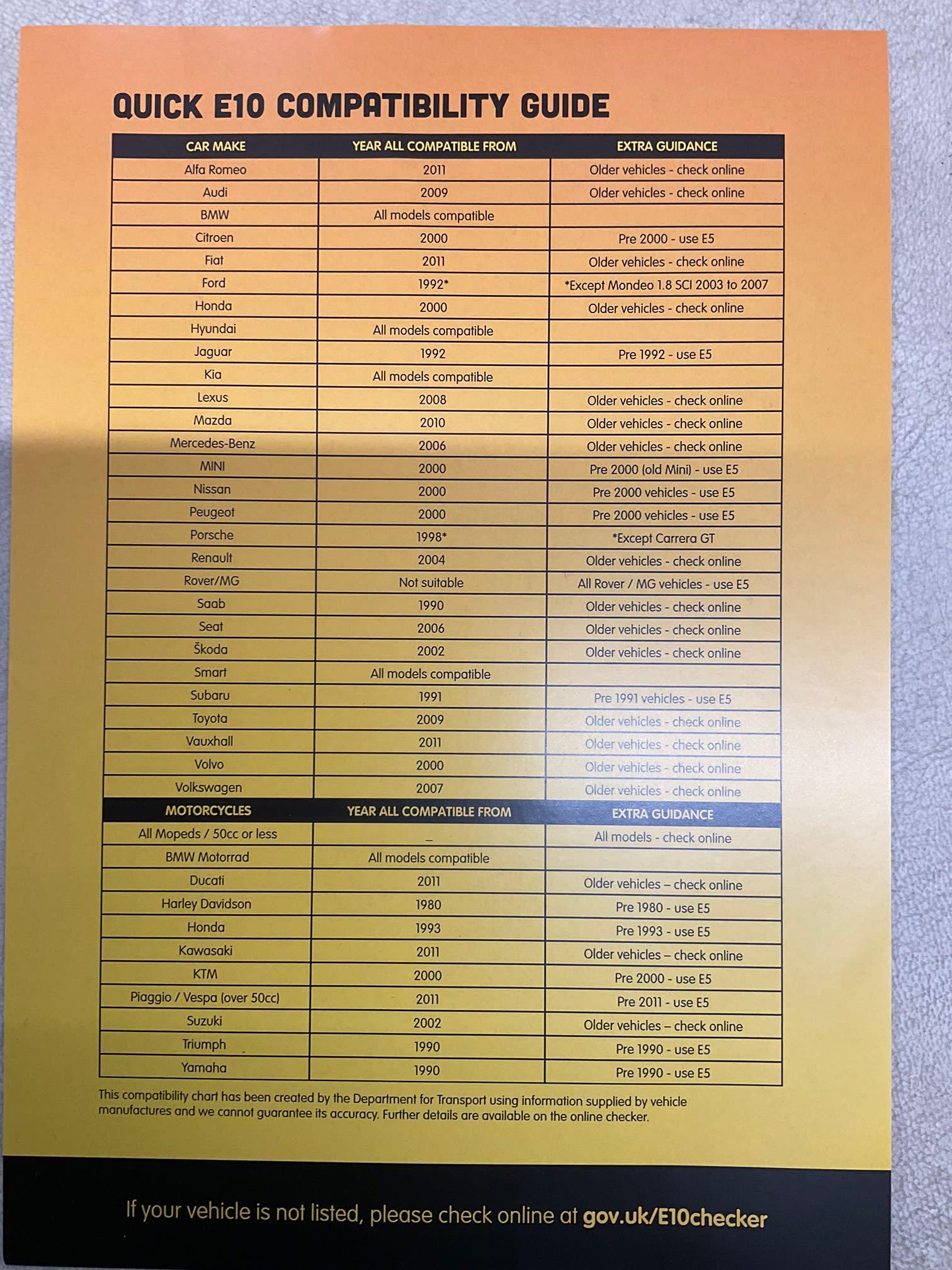 QUICK E10 COMPATIBILITY GUIDE

| CAR MAKE | YEAR ALL COMPATIBLE FROM | EXTRA GUIDANCE |
|---|---|---|
| Alfa Romeo | 2011 | Older vehicles - check online |
| Audi | 2009 | Older vehicles - check online |
| BMW | All models compatible | |
| Citroen | 2000 | Pre 2000 - use E5 |
| Fiat | 2011 | Older vehicles - check online |
| Ford | 1992* | *Except Mondeo 1.8 SCI 2003 to 2007 |
| Honda | 2000 | Older vehicles - check online |
| Hyundai | All models compatible | |
| Jaguar | 1992 | Pre 1992 - use E5 |
| Kia | All models compatible | |
| Lexus | 2008 | Older vehicles - check online |
| Mazda | 2010 | Older vehicles - check online |
| Mercedes-Benz | 2006 | Older vehicles - check online |
| MINI | 2000 | Pre 2000 (old Mini) - use E5 |
| Nissan | 2000 | Pre 2000 vehicles - use E5 |
| Peugeot | 2000 | Pre 2000 vehicles - use E5 |
| Porsche | 1998* | *Except Carrera GT |
| Renault | 2004 | Older vehicles - check online |
| Rover/MG | Not suitable | All Rover / MG vehicles - use E5 |
| Saab | 1990 | Older vehicles - check online |
| Seat | 2006 | Older vehicles - check online |
| Škoda | 2002 | Older vehicles - check online |
| Smart | All models compatible | |
| Subaru | 1991 | Pre 1991 vehicles - use E5 |
| Toyota | 2009 | Older vehicles - check online |
| Vauxhall | 2011 | Older vehicles - check online |
| Volvo | 2000 | Older vehicles - check online |
| Volkswagen | 2007 | Older vehicles - check online |
| MOTORCYCLES | YEAR ALL COMPATIBLE FROM | EXTRA GUIDANCE |
| All Mopeds / 50cc or less | – | All models - check online |
| BMW Motorrad | All models compatible | |
| Ducati | 2011 | Older vehicles – check online |
| Harley Davidson | 1980 | Pre 1980 - use E5 |
| Honda | 1993 | Pre 1993 - use E5 |
| Kawasaki | 2011 | Older vehicles – check online |
| KTM | 2000 | Pre 2000 - use E5 |
| Piaggio / Vespa (over 50cc) | 2011 | Pre 2011 - use E5 |
| Suzuki | 2002 | Older vehicles – check online |
| Triumph | 1990 | Pre 1990 - use E5 |
| Yamaha | 1990 | Pre 1990 - use E5 |

This compatibility chart has been created by the Department for Transport using information supplied by vehicle manufactures and we cannot guarantee its accuracy. Further details are available on the online checker.

If your vehicle is not listed, please check online at gov.uk/E10checker